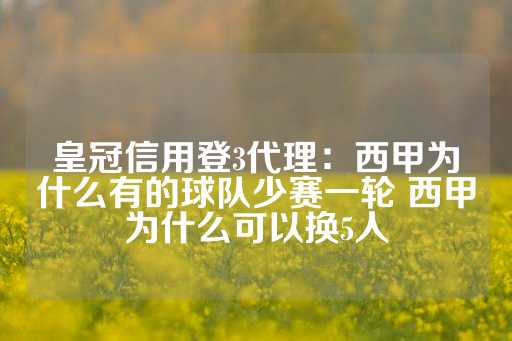 皇冠信用登3代理：西甲为什么有的球队少赛一轮 西甲为什么可以换5人